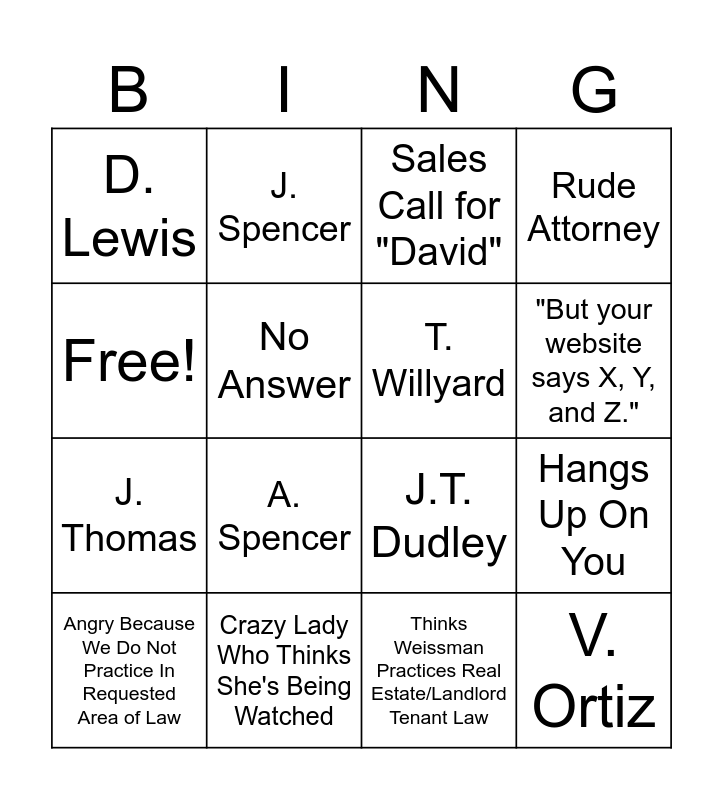 | B | I | N | G |
|---|---|---|---|
| D. Lewis | J. Spencer | Sales Call for "David" | Rude Attorney |
| Free! | No Answer | T. Willyard | "But your website says X, Y, and Z." |
| J. Thomas | A. Spencer | J.T. Dudley | Hangs Up On You |
| Angry Because We Do Not Practice In Requested Area of Law | Crazy Lady Who Thinks She's Being Watched | Thinks Weissman Practices Real Estate/Landlord Tenant Law | V. Ortiz |